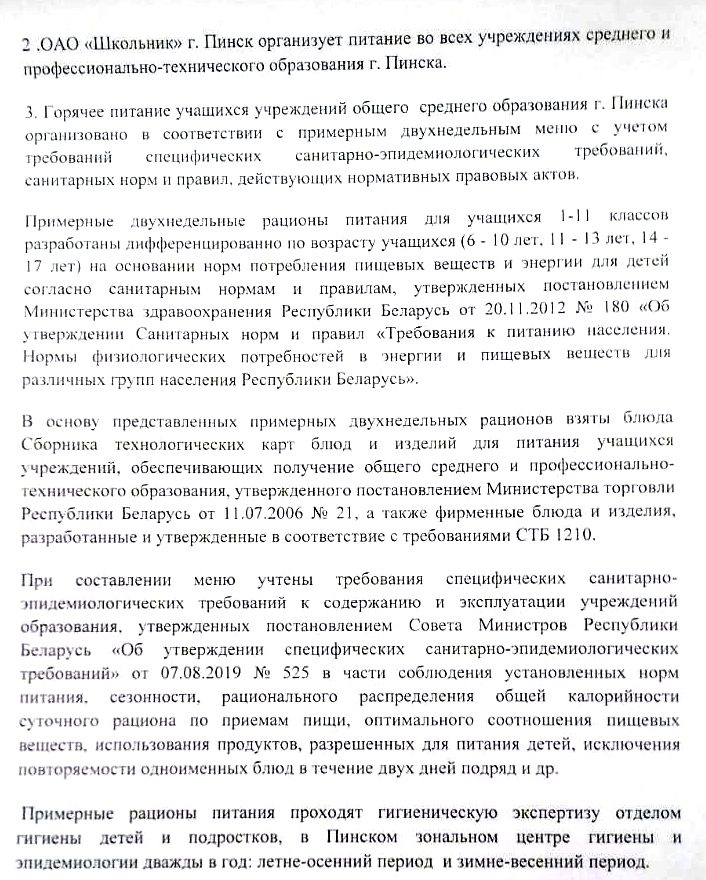 2 .ОАО «Школьник» г. Пинск организует питание во всех учреждениях среднего и профессионально-технического образования г. Пинска.

3. Горячее питание учащихся учреждений общего среднего образования г. Пинска организовано в соответствии с примерным двухнедельным меню с учетом требований специфических санитарно-эпидемиологических требований, санитарных норм и правил, действующих нормативных правовых актов.

Примерные двухнедельные рационы питания для учащихся 1-11 классов разработаны дифференцированно по возрасту учащихся (6 - 10 лет, 11 - 13 лет, 14 - 17 лет) на основании норм потребления пищевых веществ и энергии для детей согласно санитарным нормам и правилам, утвержденных постановлением Министерства здравоохранения Республики Беларусь от 20.11.2012 № 180 «Об утверждении Санитарных норм и правил «Требования к питанию населения. Нормы физиологических потребностей в энергии и пищевых веществ для различных групп населения Республики Беларусь».

В основу представленных примерных двухнедельных рационов взяты блюда Сборника технологических карт блюд и изделий для питания учащихся учреждений, обеспечивающих получение общего среднего и профессионально-технического образования, утвержденного постановлением Министерства торговли Республики Беларусь от 11.07.2006 № 21, а также фирменные блюда и изделия, разработанные и утвержденные в соответствие с требованиями СТБ 1210.

При составлении меню учтены требования специфических санитарно-эпидемиологических требований к содержанию и эксплуатации учреждений образования, утвержденных постановлением Совета Министров Республики Беларусь «Об утверждении специфических санитарно-эпидемиологических требований» от 07.08.2019 № 525 в части соблюдения установленных норм питания, сезонности, рационального распределения общей калорийности суточного рациона по приемам пищи, оптимального соотношения пищевых веществ, использования продуктов, разрешенных для питания детей, исключения повторяемости одноименных блюд в течение двух дней подряд и др.

Примерные рационы питания проходят гигиеническую экспертизу отделом гигиены детей и подростков, в Пинском зональном центре гигиены и эпидемиологии дважды в год: летне-осенний период и зимне-весенний период.